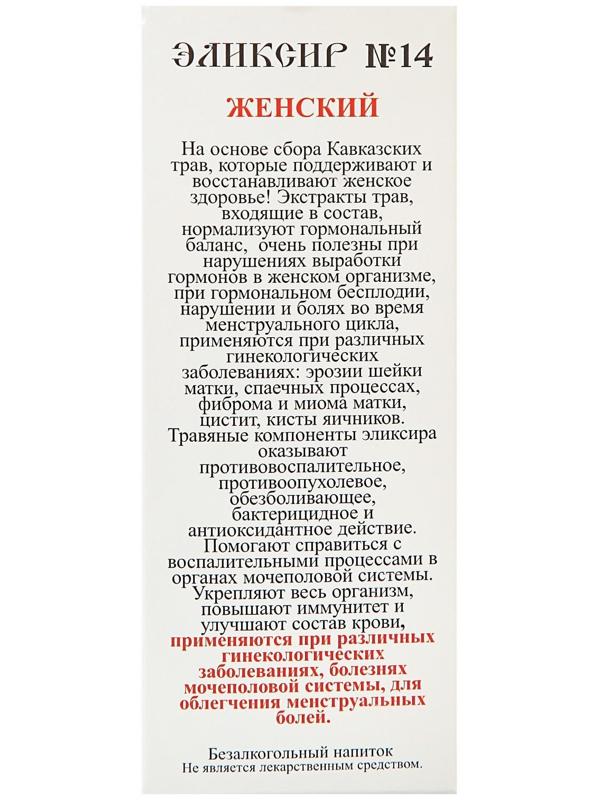 ЭЛИКСИР №14

ЖЕНСКИЙ

На основе сбора Кавказских трав, которые поддерживают и восстанавливают женское здоровье! Экстракты трав, входящие в состав, нормализуют гормональный баланс, очень полезны при нарушениях выработки гормонов в женском организме, при гормональном бесплодии, нарушении и болях во время менструального цикла, применяются при различных гинекологических заболеваниях: эрозии шейки матки, спаечных процессах, фиброма и миома матки, цистит, кисты яичников. Травяные компоненты эликсира оказывают противовоспалительное, противоопухолевое, обезболивающее, бактерицидное и антиоксидантное действие. Помогают справиться с воспалительными процессами в органах мочеполовой системы. Укрепляют весь организм, повышают иммунитет и улучшают состав крови, применяются при различных гинекологических заболеваниях, болезнях мочеполовой системы, для облегчения менструальных болей.

Безалкогольный напиток
Не является лекарственным средством.